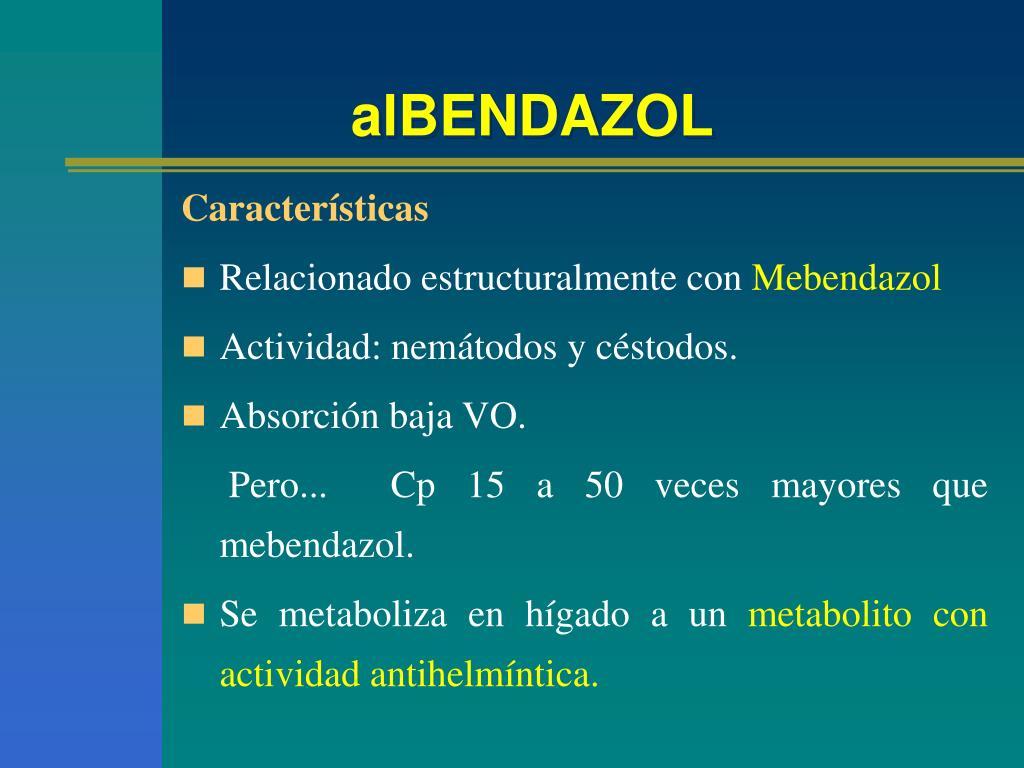 alBENDAZOL

Características

Relacionado estructuralmente con Mebendazol

Actividad: nemátodos y céstodos.

Absorción baja VO.

Pero... Cp 15 a 50 veces mayores que mebendazol.

Se metaboliza en hígado a un metabolito con actividad antihelmíntica.